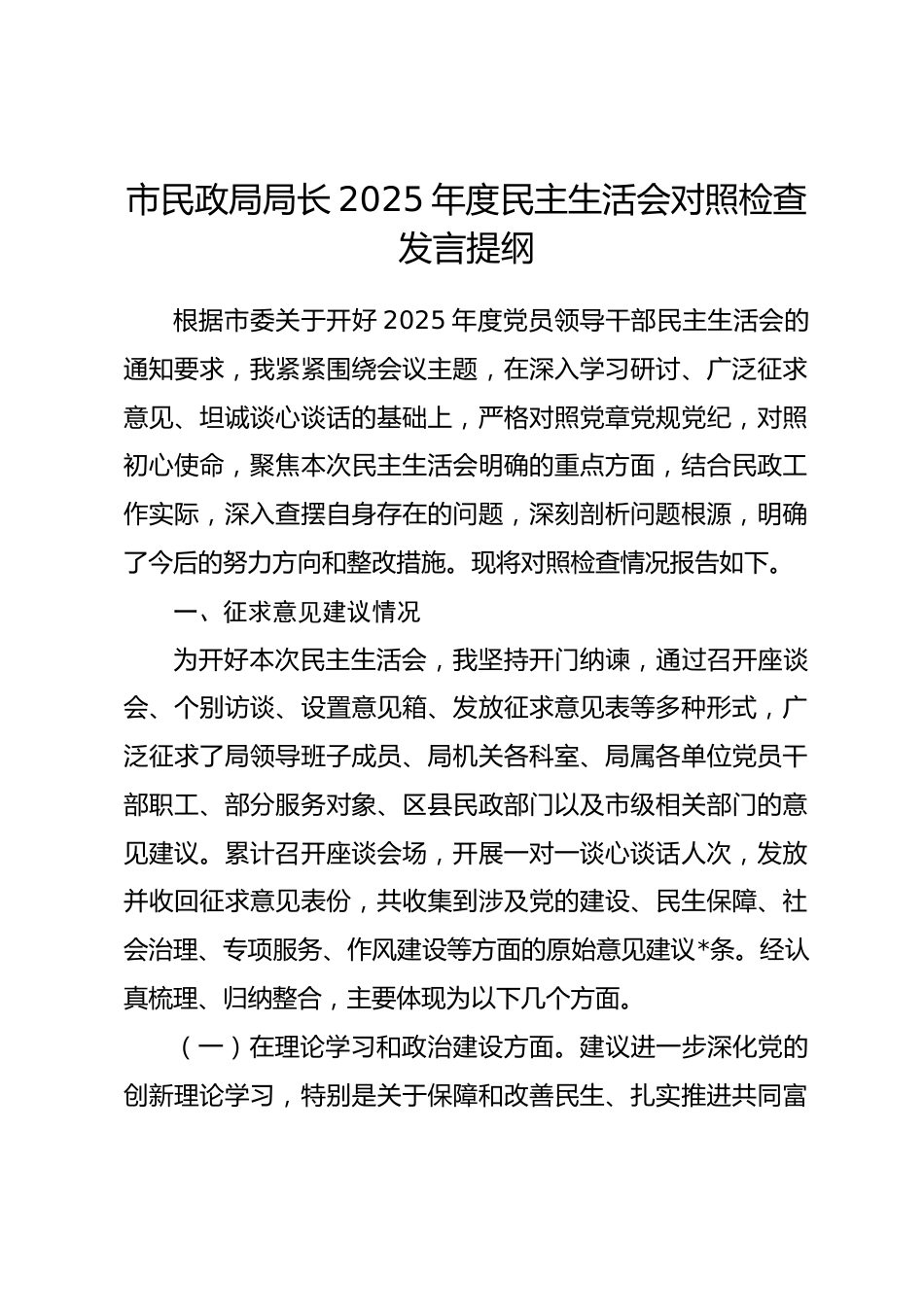 市民政局局长 2025 年度民主生活会对照检查发言提纲

根据市委关于开好 2025 年度党员领导干部民主生活会的通知要求，我紧紧围绕会议主题，在深入学习研讨、广泛征求意见、坦诚谈心谈话的基础上，严格对照党章党规党纪，对照初心使命，聚焦本次民主生活会明确的重点方面，结合民政工作实际，深入查摆自身存在的问题，深刻剖析问题根源，明确了今后的努力方向和整改措施。现将对照检查情况报告如下。

一、征求意见建议情况

为开好本次民主生活会，我坚持开门纳谏，通过召开座谈会、个别访谈、设置意见箱、发放征求意见表等多种形式，广泛征求了局领导班子成员、局机关各科室、局属各单位党员干部职工、部分服务对象、区县民政部门以及市级相关部门的意见建议。累计召开座谈会场，开展一对一谈心谈话人次，发放并收回征求意见表份，共收集到涉及党的建设、民生保障、社会治理、专项服务、作风建设等方面的原始意见建议*条。经认真梳理、归纳整合，主要体现为以下几个方面。

（一）在理论学习和政治建设方面。建议进一步深化党的创新理论学习，特别是关于保障和改善民生、扎实推进共同富